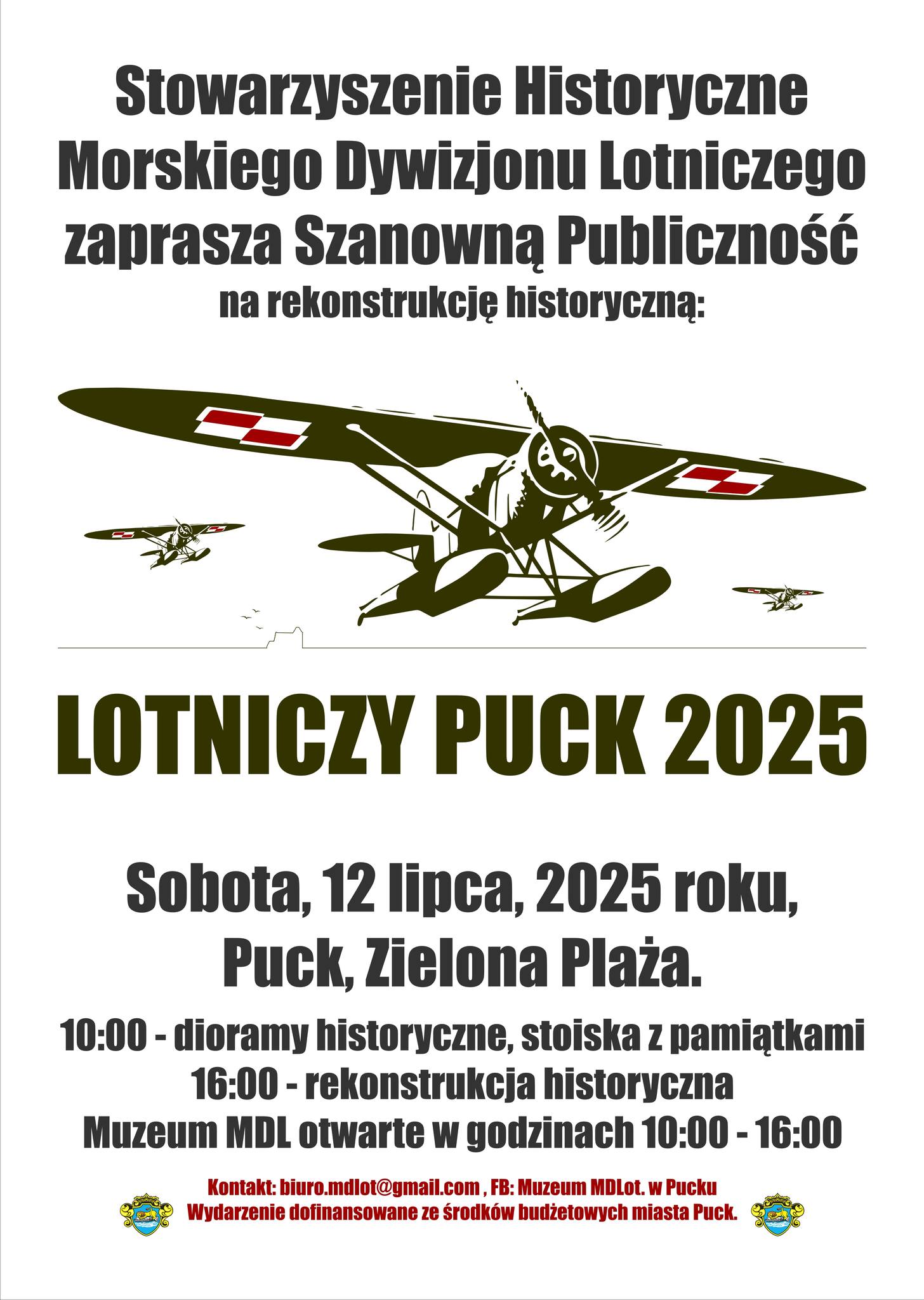 Stowarzyszenie Historyczne
Morskiego Dywizjonu Lotniczego
zaprasza Szanowną Publiczność
na rekonstrukcję historyczną:

LOTNICZY PUCK 2025

Sobota, 12 lipca, 2025 roku,
Puck, Zielona Plaża.

10:00 - dioramy historyczne, stoiska z pamiątkami
16:00 - rekonstrukcja historyczna
Muzeum MDL otwarte w godzinach 10:00 - 16:00

Kontakt: biuro.mdlot@gmail.com , FB: Muzeum MDLot. w Pucku
Wydarzenie dofinansowane ze środków budżetowych miasta Puck.